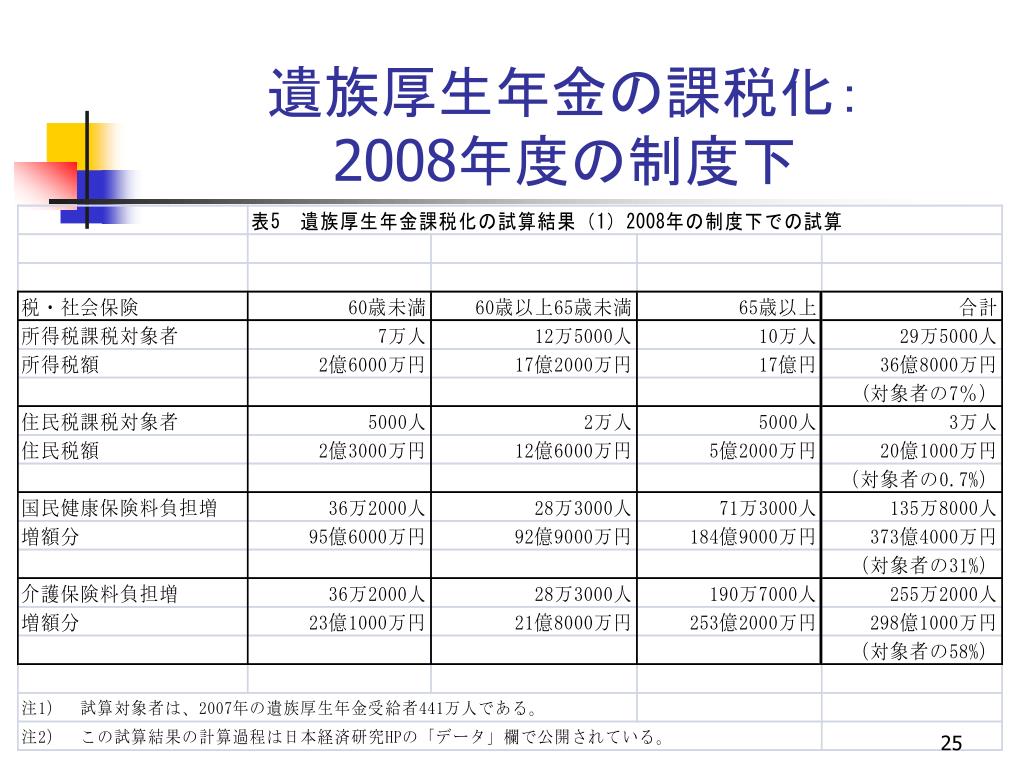 遺族厚生年金の課税化：
2008年度の制度下

表5　遺族厚生年金課税化の試算結果（1）2008年の制度下での試算

| 税・社会保険 | 60歳未満 | 60歳以上65歳未満 | 65歳以上 | 合計 |
|---|---|---|---|---|
| 所得税課税対象者 | 7万人 | 12万5000人 | 10万人 | 29万5000人 |
| 所得税額 | 2億6000万円 | 17億2000万円 | 17億円 | 36億8000万円 |
| | | | | （対象者の7%） |
| 住民税課税対象者 | 5000人 | 2万人 | 5000人 | 3万人 |
| 住民税額 | 2億3000万円 | 12億6000万円 | 5億2000万円 | 20億1000万円 |
| | | | | （対象者の0.7%） |
| 国民健康保険料負担増 | 36万2000人 | 28万3000人 | 71万3000人 | 135万8000人 |
| 増額分 | 95億6000万円 | 92億9000万円 | 184億9000万円 | 373億4000万円 |
| | | | | （対象者の31%） |
| 介護保険料負担増 | 36万2000人 | 28万3000人 | 190万7000人 | 255万2000人 |
| 増額分 | 23億1000万円 | 21億8000万円 | 253億2000万円 | 298億1000万円 |
| | | | | （対象者の58%） |

注1)　試算対象者は、2007年の遺族厚生年金受給者441万人である。
注2)　この試算結果の計算過程は日本経済研究HPの「データ」欄で公開されている。

25